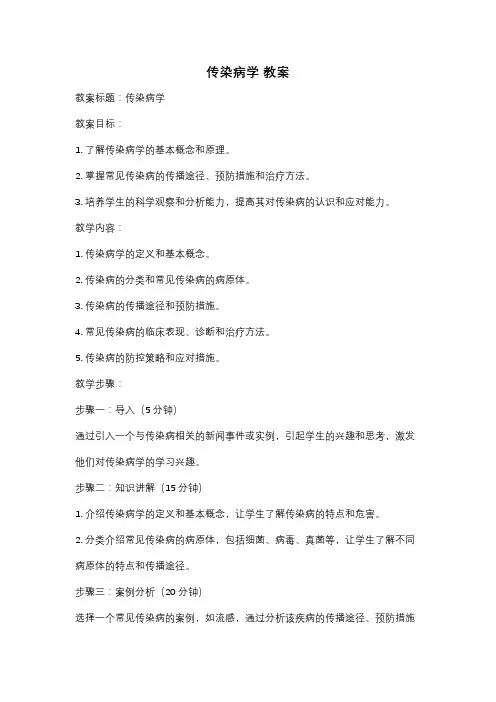 传染病学 教案

教案标题：传染病学

教案目标：

1. 了解传染病学的基本概念和原理。

2. 掌握常见传染病的传播途径、预防措施和治疗方法。

3. 培养学生的科学观察和分析能力，提高其对传染病的认识和应对能力。

教学内容：

1. 传染病学的定义和基本概念。

2. 传染病的分类和常见传染病的病原体。

3. 传染病的传播途径和预防措施。

4. 常见传染病的临床表现、诊断和治疗方法。

5. 传染病的防控策略和应对措施。

教学步骤：

步骤一：导入（5 分钟）

通过引入一个与传染病相关的新闻事件或实例，引起学生的兴趣和思考，激发他们对传染病学的学习兴趣。

步骤二：知识讲解（15 分钟）

1. 介绍传染病学的定义和基本概念，让学生了解传染病的特点和危害。

2. 分类介绍常见传染病的病原体，包括细菌、病毒、真菌等，让学生了解不同病原体的特点和传播途径。

步骤三：案例分析（20 分钟）

选择一个常见传染病的案例，如流感，通过分析该疾病的传播途径、预防措施